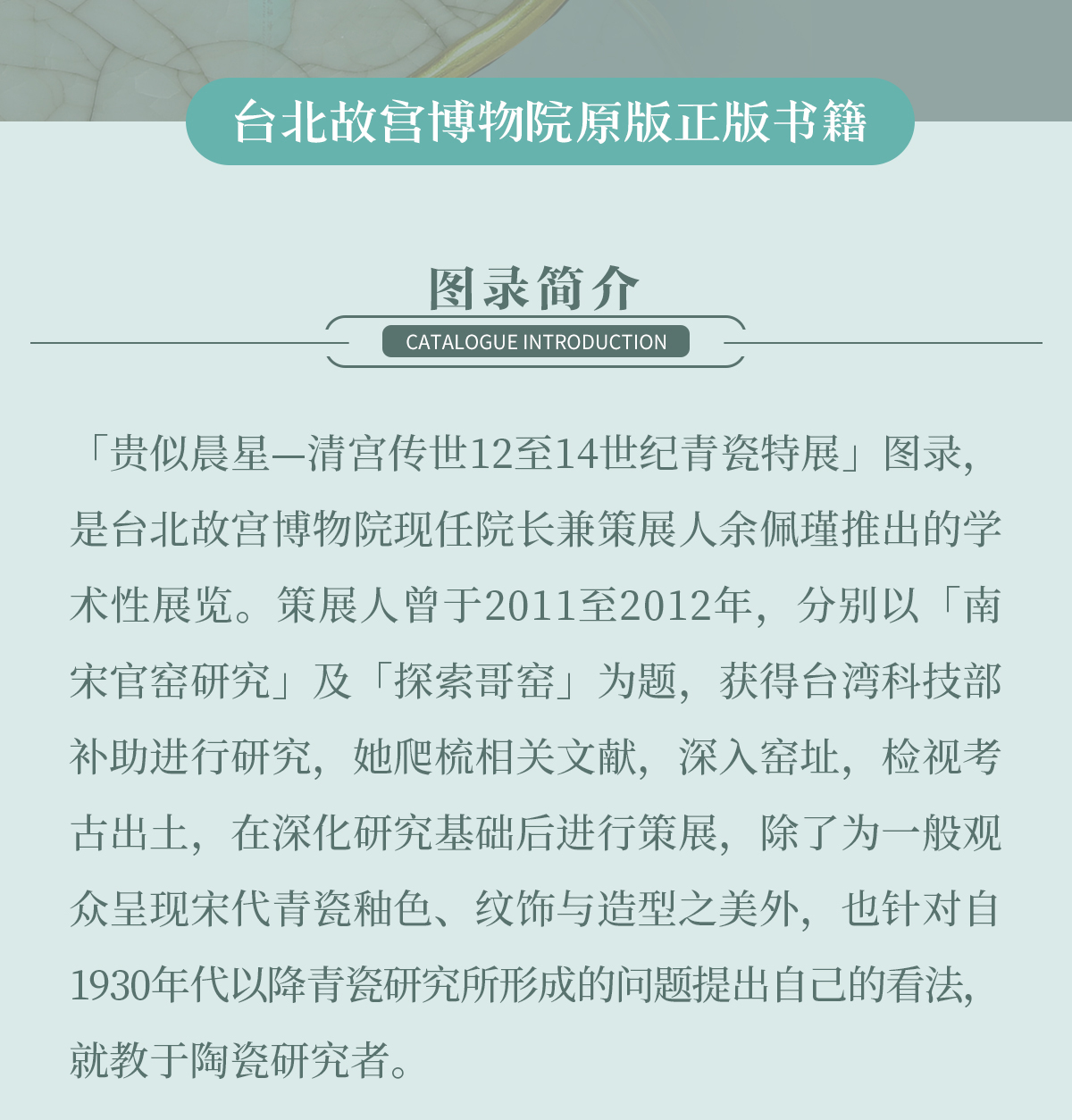 台北故宫博物院原版正版书籍

图录简介

CATALOGUE INTRODUCTION

「贵似晨星—清宫传世12至14世纪青瓷特展」图录，是台北故宫博物院现任院长兼策展人余佩瑾推出的学术性展览。策展人曾于2011至2012年，分别以「南宋官窑研究」及「探索哥窑」为题，获得台湾科技部补助进行研究，她爬梳相关文献，深入窑址，检视考古出土，在深化研究基础后进行策展，除了为一般观众呈现宋代青瓷釉色、纹饰与造型之美外，也针对自1930年代以降青瓷研究所形成的问题提出自己的看法，就教于陶瓷研究者。